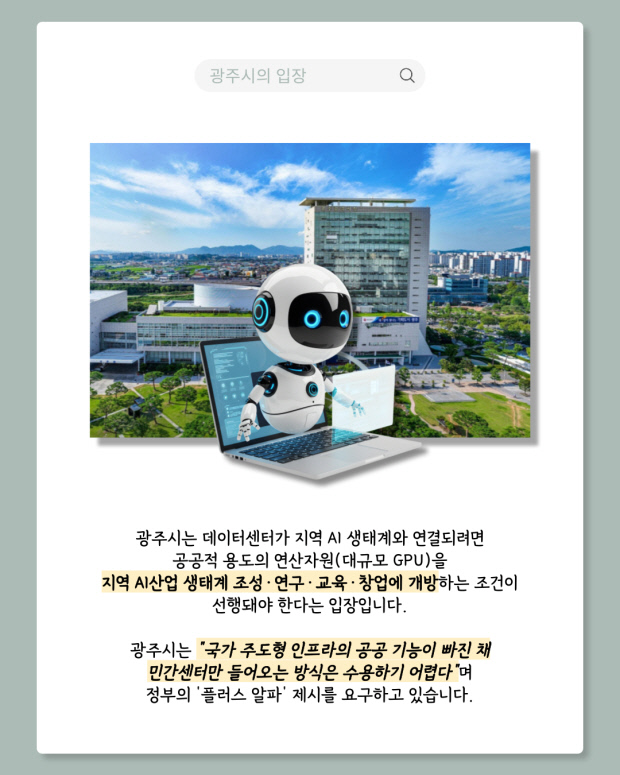 광주시의 입장

광주시는 데이터센터가 지역 AI 생태계와 연결되려면 공공적 용도의 연산자원(대규모 GPU)을 지역 AI산업 생태계 조성·연구·교육·창업에 개방하는 조건이 선행돼야 한다는 입장입니다.

광주시는 "국가 주도형 인프라의 공공 기능이 빠진 채 민간센터만 들어오는 방식은 수용하기 어렵다"며 정부의 '플러스 알파' 제시를 요구하고 있습니다.